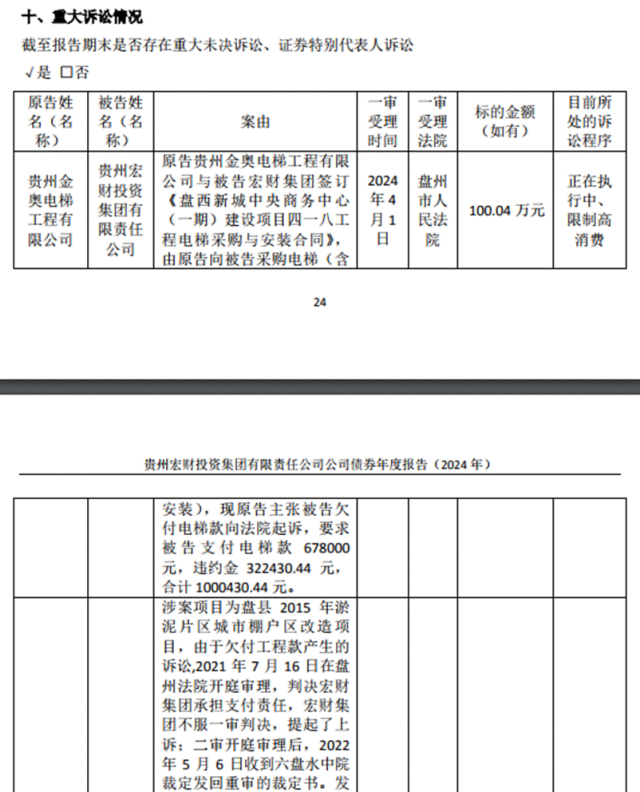 十、重大诉讼情况

截至报告期末是否存在重大未决诉讼、证券特别代表人诉讼

√是 □否

| 原告姓名（名称） | 被告姓名（名称） | 案由 | 一审受理时间 | 一审受理法院 | 标的金额（如有） | 目前所处的诉讼程序 |
|---|---|---|---|---|---|---|
| 贵州金奥电梯工程有限公司 | 贵州宏财投资集团有限责任公司 | 原告贵州金奥电梯工程有限公司与被告宏财集团签订《盘西新城中央商务中心（一期）建设项目四一八工程电梯采购与安装合同》，由原告向被告采购电梯（含 | 2024年4月1日 | 盘州市人民法院 | 100.04 万元 | 正在执行中、限制高消费 |

24

贵州宏财投资集团有限责任公司公司债券年度报告（2024 年）

| | | | | | | |
|---|---|---|---|---|---|---|
| | | 安装），现原告主张被告欠付电梯款向法院起诉，要求被告支付电梯款 678000 元，违约金 322430.44 元，合计 1000430.44 元。 | | | | |
| | | 涉案项目为盘县 2015 年淤泥片区城市棚户区改造项目，由于欠付工程款产生的诉讼,2021 年 7 月 16 日在盘州法院开庭审理，判决宏财集团承担支付责任，宏财集团不服一审判决，提起了上诉；二审开庭审理后，2022 年 5 月 6 日收到六盘水中院裁定发回重审的裁定书。发 | | | | |